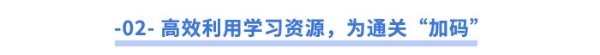 -02- 高效利用学习资源，为通关“加码”